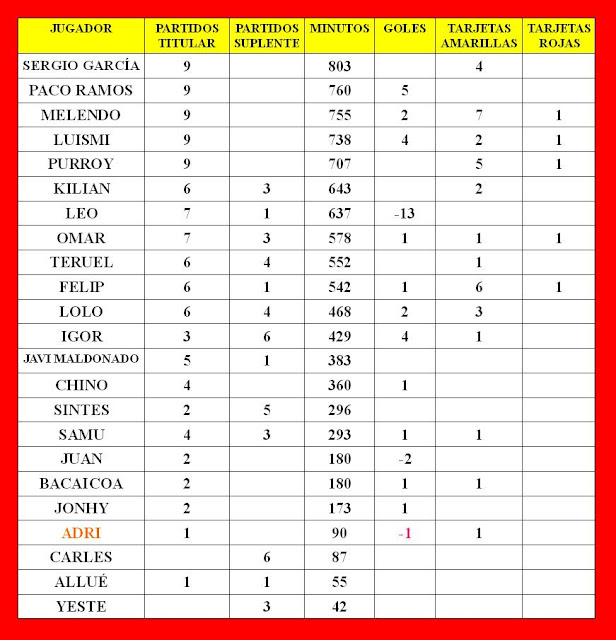 | JUGADOR | PARTIDOS TITULAR | PARTIDOS SUPLENTE | MINUTOS | GOLES | TARJETAS AMARILLAS | TARJETAS ROJAS |
|---|---|---|---|---|---|---|
| SERGIO GARCÍA | 9 | | 803 | | 4 | |
| PACO RAMOS | 9 | | 760 | 5 | | |
| MELENDO | 9 | | 755 | 2 | 7 | 1 |
| LUISMI | 9 | | 738 | 4 | 2 | 1 |
| PURROY | 9 | | 707 | | 5 | 1 |
| KILIAN | 6 | 3 | 643 | | 2 | |
| LEO | 7 | 1 | 637 | -13 | | |
| OMAR | 7 | 3 | 578 | 1 | 1 | 1 |
| TERUEL | 6 | 4 | 552 | | 1 | |
| FELIP | 6 | 1 | 542 | 1 | 6 | 1 |
| LOLO | 6 | 4 | 468 | 2 | 3 | |
| IGOR | 3 | 6 | 429 | 4 | 1 | |
| JAVI MALDONADO | 5 | 1 | 383 | | | |
| CHINO | 4 | | 360 | 1 | | |
| SINTES | 2 | 5 | 296 | | | |
| SAMU | 4 | 3 | 293 | 1 | 1 | |
| JUAN | 2 | | 180 | -2 | | |
| BACAICOA | 2 | | 180 | 1 | 1 | |
| JONHY | 2 | | 173 | 1 | | |
| ADRI | 1 | | 90 | -1 | 1 | |
| CARLES | | 6 | 87 | | | |
| ALLUÉ | 1 | 1 | 55 | | | |
| YESTE | | 3 | 42 | | | |